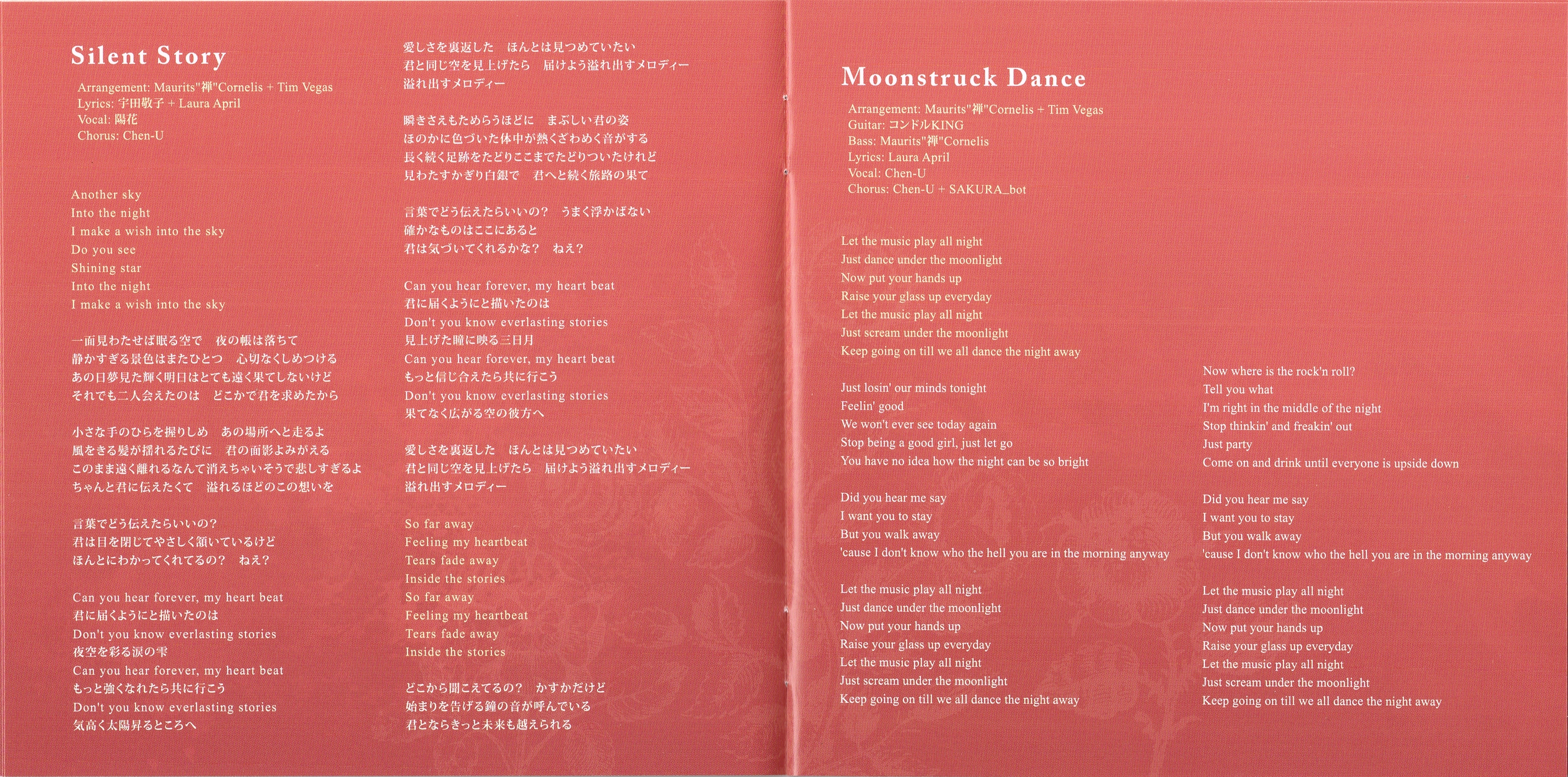 Silent Story

Arrangement: Maurits"禅"Cornelis + Tim Vegas
Lyrics: 宇田敬子 + Laura April
Vocal: 陽花
Chorus: Chen-U

Another sky
Into the night
I make a wish into the sky
Do you see
Shining star
Into the night
I make a wish into the sky

一面見わたせば眠る空で　夜の帳は落ちて
静かすぎる景色はまたひとつ　心切なくしめつける
あの日夢見た輝く明日はとても遠く果てしないけど
それでも二人会えたのは　どこかで君を求めたから

小さな手のひらを握りしめ　あの場所へと走るよ
風をきる髪が揺れるたびに　君の面影よみがえる
このまま遠く離れるなんて消えちゃいそうで悲しすぎるよ
ちゃんと君に伝えたくて　溢れるほどのこの想いを

言葉でどう伝えたらいいの？
君は目を閉じてやさしく頷いているけど
ほんとにわかってくれてるの？　ねえ？

Can you hear forever, my heart beat
君に届くようにと描いたのは
Don't you know everlasting stories
夜空を彩る涙の雫
Can you hear forever, my heart beat
もっと強くなれたら共に行こう
Don't you know everlasting stories
気高く太陽昇るところへ

愛しさを裏返した　ほんとは見つめていたい
君と同じ空を見上げたら　届けよう溢れ出すメロディー
溢れ出すメロディー

瞬きさえもためらうほどに　まぶしい君の姿
ほのかに色づいた体中が熱くざわめく音がする
長く続く足跡をたどりここまでたどりついたけれど
見わたすかぎり白銀で　君へと続く旅路の果て

言葉でどう伝えたらいいの？　うまく浮かばない
確かなものはここにあると
君は気づいてくれるかな？　ねえ？

Can you hear forever, my heart beat
君に届くようにと描いたのは
Don't you know everlasting stories
見上げた瞳に映る三日月
Can you hear forever, my heart beat
もっと信じ合えたら共に行こう
Don't you know everlasting stories
果てなく広がる空の彼方へ

愛しさを裏返した　ほんとは見つめていたい
君と同じ空を見上げたら　届けよう溢れ出すメロディー
溢れ出すメロディー

So far away
Feeling my heartbeat
Tears fade away
Inside the stories
So far away
Feeling my heartbeat
Tears fade away
Inside the stories

どこから聞こえてるの？　かすかだけど
始まりを告げる鐘の音が呼んでいる
君とならきっと未来も越えられる

Moonstruck Dance

Arrangement: Maurits"禅"Cornelis + Tim Vegas
Guitar: コンドルKING
Bass: Maurits"禅"Cornelis
Lyrics: Laura April
Vocal: Chen-U
Chorus: Chen-U + SAKURA_bot

Let the music play all night
Just dance under the moonlight
Now put your hands up
Raise your glass up everyday
Let the music play all night
Just scream under the moonlight
Keep going on till we all dance the night away

Just losin' our minds tonight
Feelin' good
We won't ever see today again
Stop being a good girl, just let go
You have no idea how the night can be so bright

Did you hear me say
I want you to stay
But you walk away
'cause I don't know who the hell you are in the morning anyway

Let the music play all night
Just dance under the moonlight
Now put your hands up
Raise your glass up everyday
Let the music play all night
Just scream under the moonlight
Keep going on till we all dance the night away

Now where is the rock'n roll?
Tell you what
I'm right in the middle of the night
Stop thinkin' and freakin' out
Just party
Come on and drink until everyone is upside down

Did you hear me say
I want you to stay
But you walk away
'cause I don't know who the hell you are in the morning anyway

Let the music play all night
Just dance under the moonlight
Now put your hands up
Raise your glass up everyday
Let the music play all night
Just scream under the moonlight
Keep going on till we all dance the night away